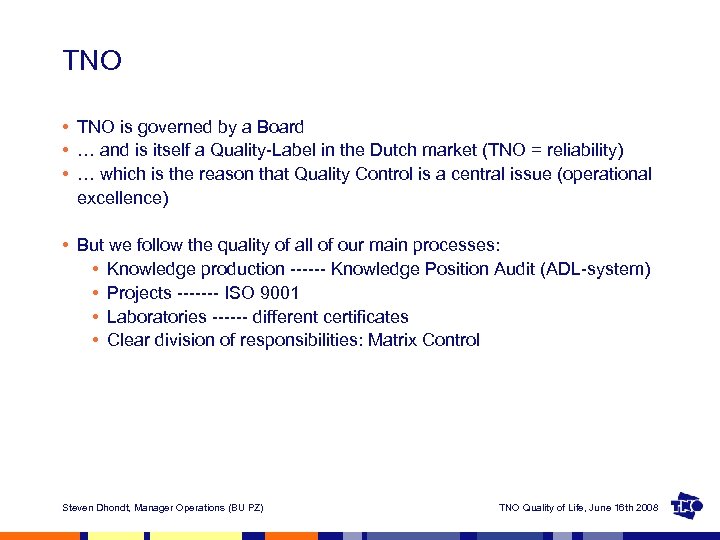 TNO

• TNO is governed by a Board
• … and is itself a Quality-Label in the Dutch market (TNO = reliability)
• … which is the reason that Quality Control is a central issue (operational excellence)

• But we follow the quality of all of our main processes:
  • Knowledge production ------ Knowledge Position Audit (ADL-system)
  • Projects ------- ISO 9001
  • Laboratories ------ different certificates
  • Clear division of responsibilities: Matrix Control

Steven Dhondt, Manager Operations (BU PZ)

TNO Quality of Life, June 16th 2008

TNO